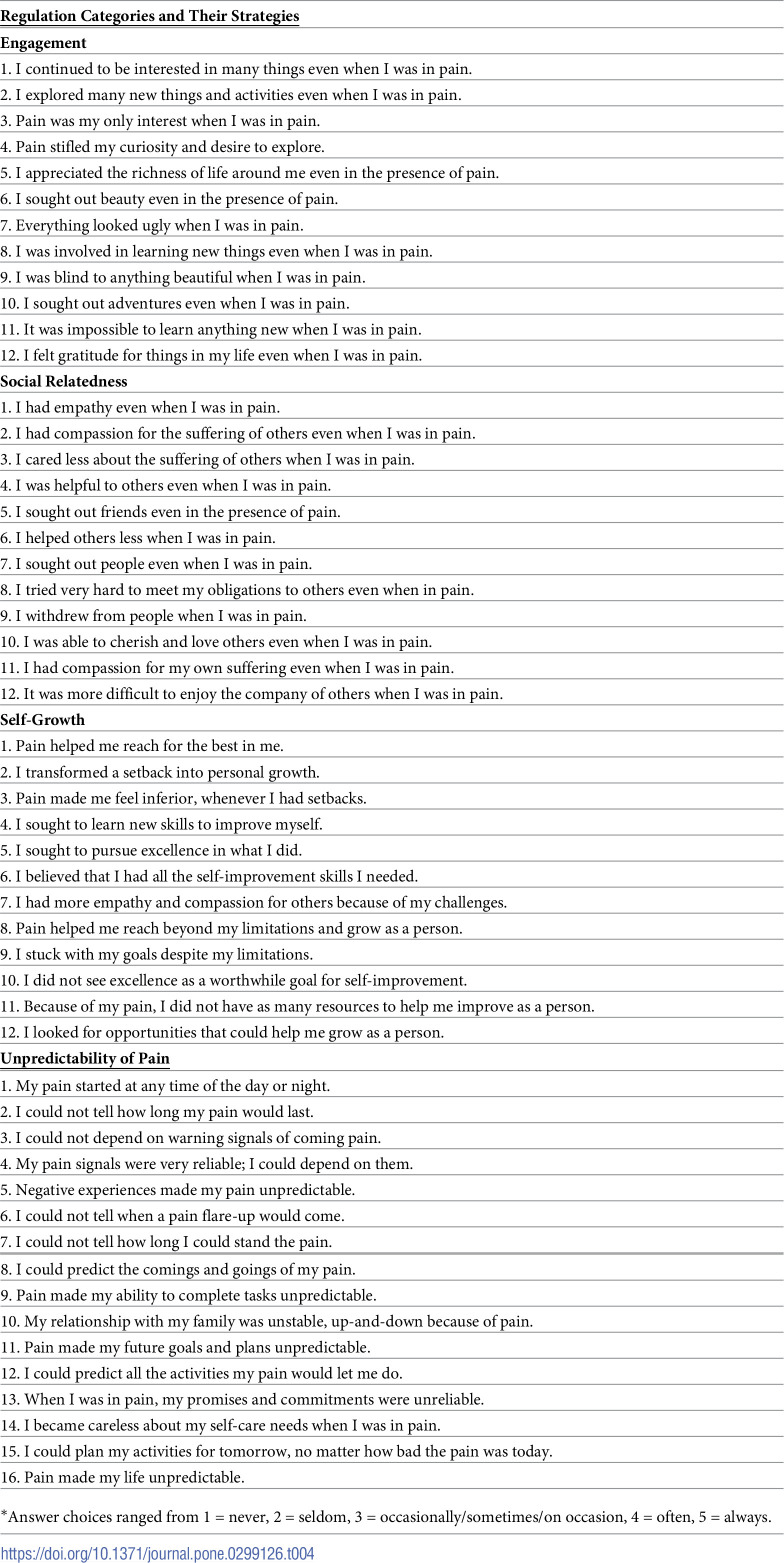 Regulation Categories and Their Strategies

Engagement

1. I continued to be interested in many things even when I was in pain.

2. I explored many new things and activities even when I was in pain.

3. Pain was my only interest when I was in pain.

4. Pain stifled my curiosity and desire to explore.

5. I appreciated the richness of life around me even in the presence of pain.

6. I sought out beauty even in the presence of pain.

7. Everything looked ugly when I was in pain.

8. I was involved in learning new things even when I was in pain.

9. I was blind to anything beautiful when I was in pain.

10. I sought out adventures even when I was in pain.

11. It was impossible to learn anything new when I was in pain.

12. I felt gratitude for things in my life even when I was in pain.

Social Relatedness

1. I had empathy even when I was in pain.

2. I had compassion for the suffering of others even when I was in pain.

3. I cared less about the suffering of others when I was in pain.

4. I was helpful to others even when I was in pain.

5. I sought out friends even in the presence of pain.

6. I helped others less when I was in pain.

7. I sought out people even when I was in pain.

8. I tried very hard to meet my obligations to others even when in pain.

9. I withdrew from people when I was in pain.

10. I was able to cherish and love others even when I was in pain.

11. I had compassion for my own suffering even when I was in pain.

12. It was more difficult to enjoy the company of others when I was in pain.

Self-Growth

1. Pain helped me reach for the best in me.

2. I transformed a setback into personal growth.

3. Pain made me feel inferior, whenever I had setbacks.

4. I sought to learn new skills to improve myself.

5. I sought to pursue excellence in what I did.

6. I believed that I had all the self-improvement skills I needed.

7. I had more empathy and compassion for others because of my challenges.

8. Pain helped me reach beyond my limitations and grow as a person.

9. I stuck with my goals despite my limitations.

10. I did not see excellence as a worthwhile goal for self-improvement.

11. Because of my pain, I did not have as many resources to help me improve as a person.

12. I looked for opportunities that could help me grow as a person.

Unpredictability of Pain

1. My pain started at any time of the day or night.

2. I could not tell how long my pain would last.

3. I could not depend on warning signals of coming pain.

4. My pain signals were very reliable; I could depend on them.

5. Negative experiences made my pain unpredictable.

6. I could not tell when a pain flare-up would come.

7. I could not tell how long I could stand the pain.

8. I could predict the comings and goings of my pain.

9. Pain made my ability to complete tasks unpredictable.

10. My relationship with my family was unstable, up-and-down because of pain.

11. Pain made my future goals and plans unpredictable.

12. I could predict all the activities my pain would let me do.

13. When I was in pain, my promises and commitments were unreliable.

14. I became careless about my self-care needs when I was in pain.

15. I could plan my activities for tomorrow, no matter how bad the pain was today.

16. Pain made my life unpredictable.

*Answer choices ranged from 1 = never, 2 = seldom, 3 = occasionally/sometimes/on occasion, 4 = often, 5 = always.

https://doi.org/10.1371/journal.pone.0299126.t004